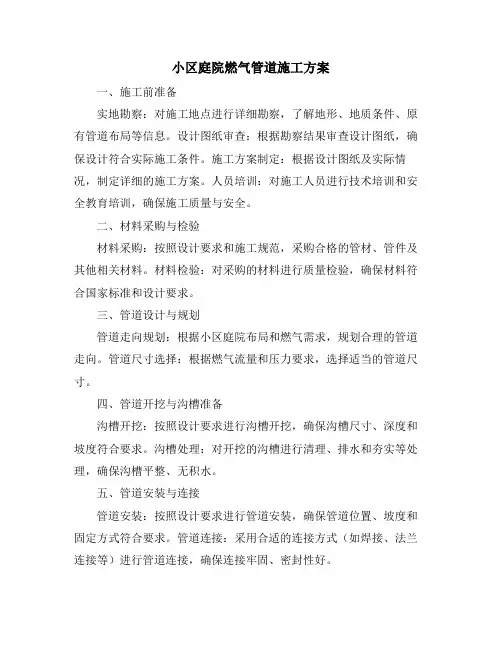 小区庭院燃气管道施工方案

一、施工前准备

实地勘察：对施工地点进行详细勘察，了解地形、地质条件、原有管道布局等信息。设计图纸审查：根据勘察结果审查设计图纸，确保设计符合实际施工条件。施工方案制定：根据设计图纸及实际情况，制定详细的施工方案。人员培训：对施工人员进行技术培训和安全教育培训，确保施工质量与安全。

二、材料采购与检验

材料采购：按照设计要求和施工规范，采购合格的管材、管件及其他相关材料。材料检验：对采购的材料进行质量检验，确保材料符合国家标准和设计要求。

三、管道设计与规划

管道走向规划：根据小区庭院布局和燃气需求，规划合理的管道走向。管道尺寸选择：根据燃气流量和压力要求，选择适当的管道尺寸。

四、管道开挖与沟槽准备

沟槽开挖：按照设计要求进行沟槽开挖，确保沟槽尺寸、深度和坡度符合要求。沟槽处理：对开挖的沟槽进行清理、排水和夯实等处理，确保沟槽平整、无积水。

五、管道安装与连接

管道安装：按照设计要求进行管道安装，确保管道位置、坡度和固定方式符合要求。管道连接：采用合适的连接方式（如焊接、法兰连接等）进行管道连接，确保连接牢固、密封性好。